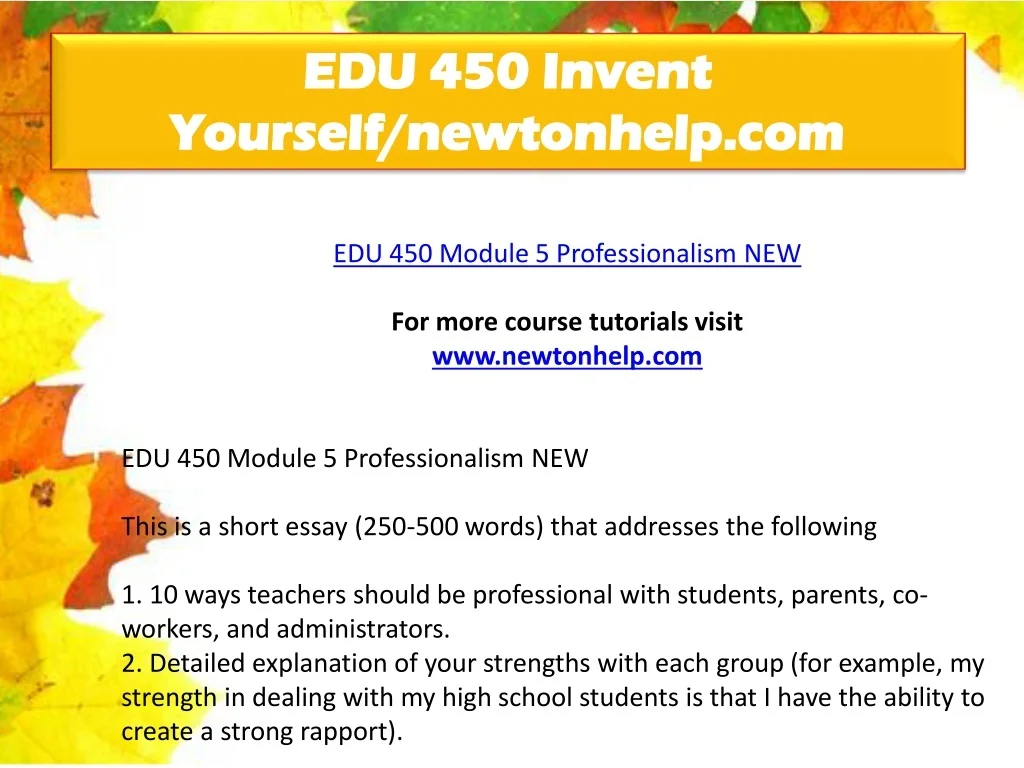 EDU 450 Invent Yourself/newtonhelp.com

EDU 450 Module 5 Professionalism NEW

For more course tutorials visit
www.newtonhelp.com

EDU 450 Module 5 Professionalism NEW

This is a short essay (250-500 words) that addresses the following

1. 10 ways teachers should be professional with students, parents, co-workers, and administrators.
2. Detailed explanation of your strengths with each group (for example, my strength in dealing with my high school students is that I have the ability to create a strong rapport).